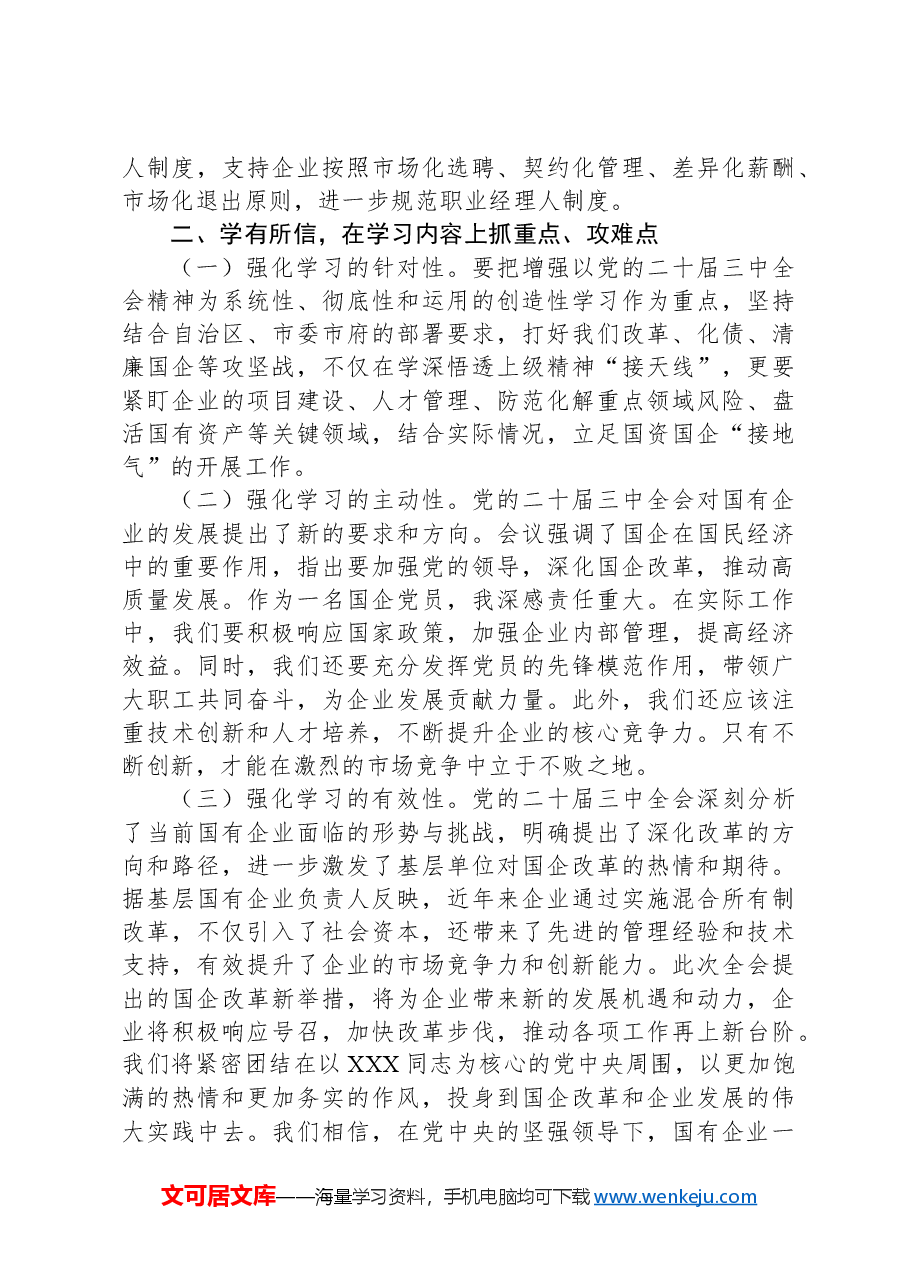 人制度，支持企业按照市场化选聘、契约化管理、差异化薪酬、市场化退出原则，进一步规范职业经理人制度。

二、学有所信，在学习内容上抓重点、攻难点

（一）强化学习的针对性。要把增强以党的二十届三中全会精神为系统性、彻底性和运用的创造性学习作为重点，坚持结合自治区、市委市府的部署要求，打好我们改革、化债、清廉国企等攻坚战，不仅在学深悟透上级精神“接天线”，更要紧盯企业的项目建设、人才管理、防范化解重点领域风险、盘活国有资产等关键领域，结合实际情况，立足国资国企“接地气”的开展工作。

（二）强化学习的主动性。党的二十届三中全会对国有企业的发展提出了新的要求和方向。会议强调了国企在国民经济中的重要作用，指出要加强党的领导，深化国企改革，推动高质量发展。作为一名国企党员，我深感责任重大。在实际工作中，我们要积极响应国家政策，加强企业内部管理，提高经济效益。同时，我们还要充分发挥党员的先锋模范作用，带领广大职工共同奋斗，为企业发展贡献力量。此外，我们还应该注重技术创新和人才培养，不断提升企业的核心竞争力。只有不断创新，才能在激烈的市场竞争中立于不败之地。

（三）强化学习的有效性。党的二十届三中全会深刻分析了当前国有企业面临的形势与挑战，明确提出了深化改革的方向和路径，进一步激发了基层单位对国企改革的热情和期待。据基层国有企业负责人反映，近年来企业通过实施混合所有制改革，不仅引入了社会资本，还带来了先进的管理经验和技术支持，有效提升了企业的市场竞争力和创新能力。此次全会提出的国企改革新举措，将为企业带来新的发展机遇和动力，企业将积极响应号召，加快改革步伐，推动各项工作再上新台阶。我们将紧密团结在以XXX同志为核心的党中央周围，以更加饱满的热情和更加务实的作风，投身到国企改革和企业发展的伟大实践中去。我们相信，在党中央的坚强领导下，国有企业一

文可居文库——海量学习资料，手机电脑均可下载www.wenkeju.com